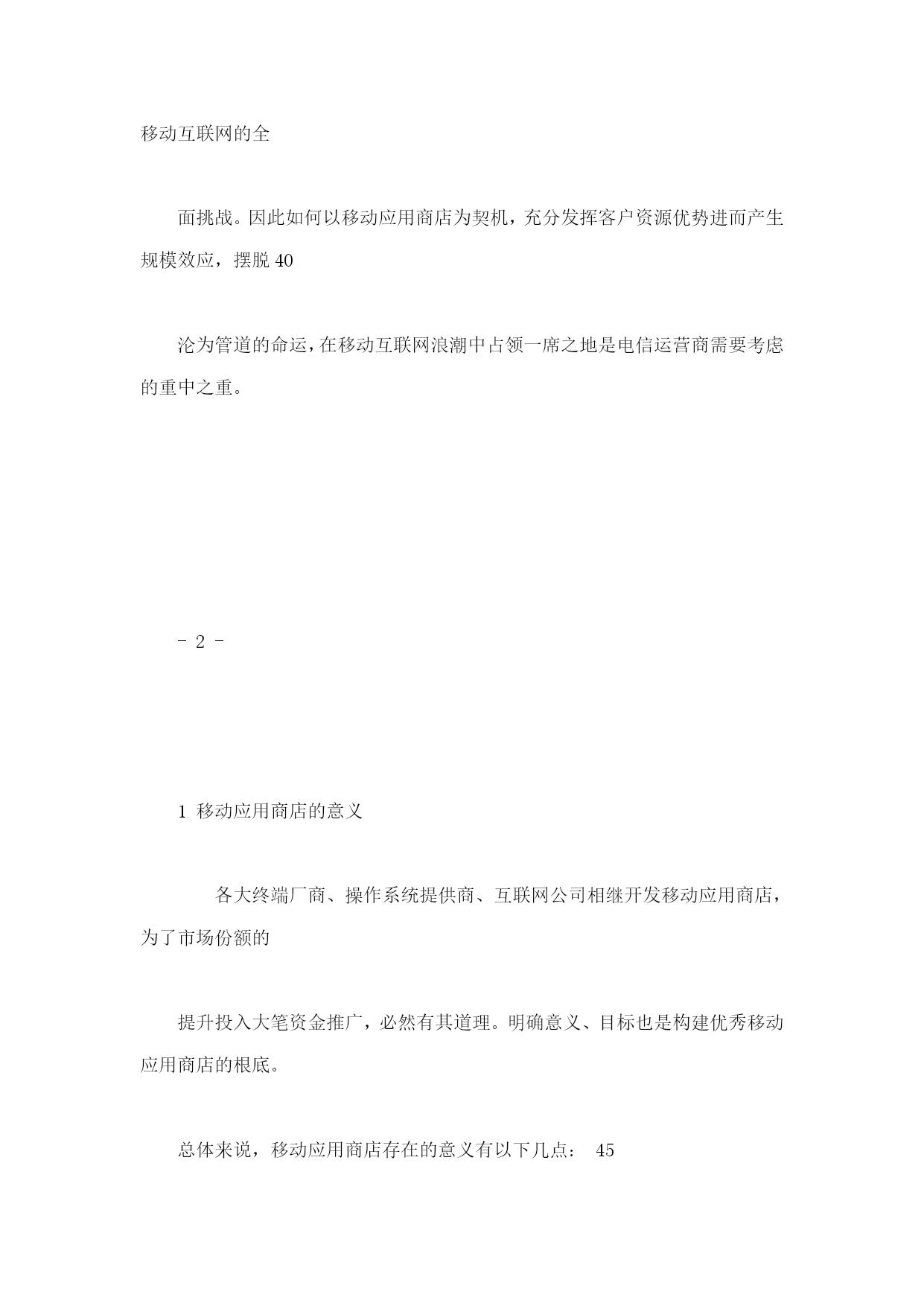 移动互联网的全

面挑战。因此如何以移动应用商店为契机，充分发挥客户资源优势进而产生规模效应，摆脱 40

沦为管道的命运，在移动互联网浪潮中占领一席之地是电信运营商需要考虑的重中之重。

－ 2 －

1 移动应用商店的意义

各大终端厂商、操作系统提供商、互联网公司相继开发移动应用商店，为了市场份额的

提升投入大笔资金推广，必然有其道理。明确意义、目标也是构建优秀移动应用商店的根底。

总体来说，移动应用商店存在的意义有以下几点： 45